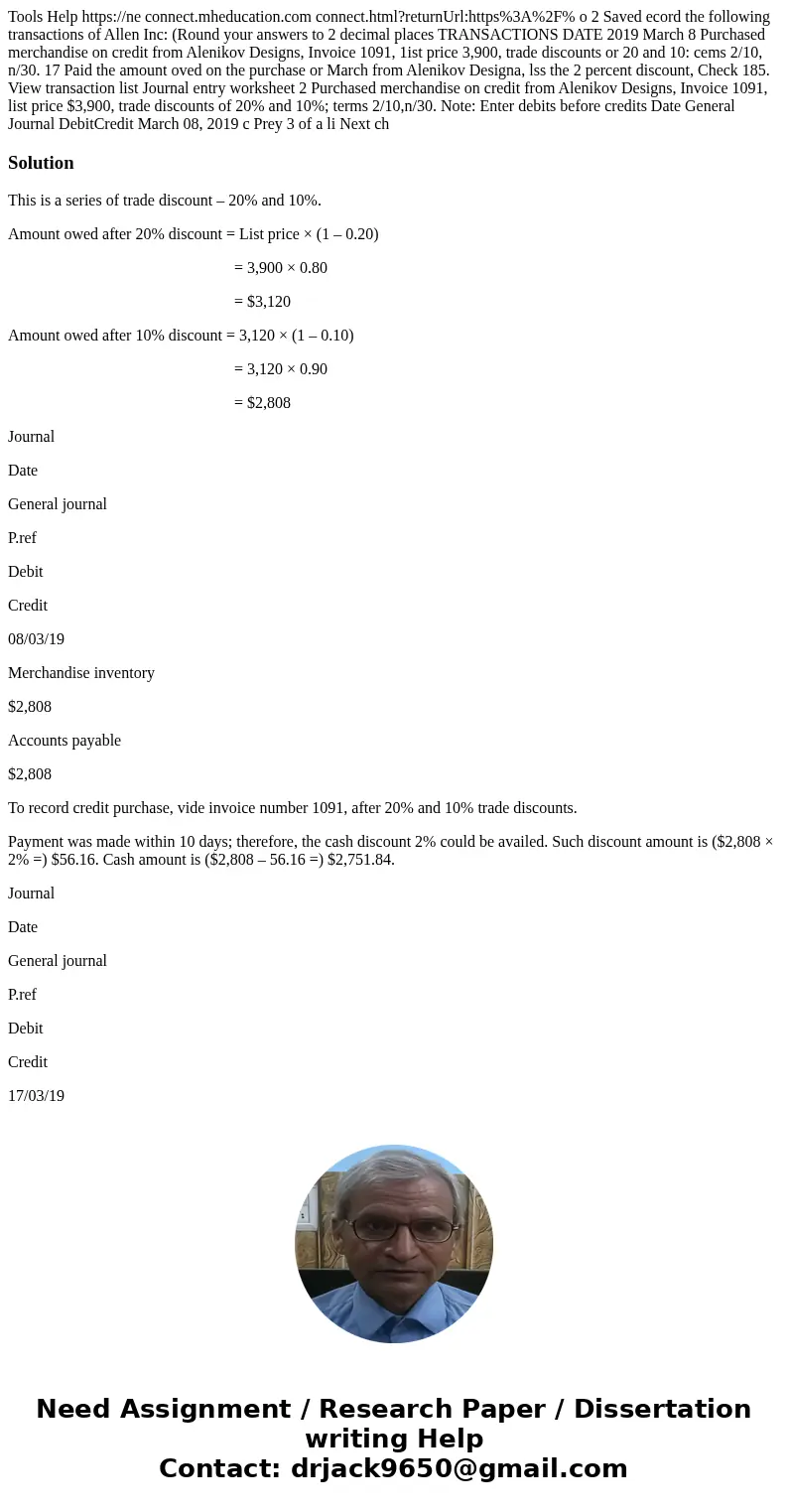 Tools Help https://ne connect.mheducation.com connect.html?returnUrl:https%3A%2F% o 2 Saved ecord the following transactions of Allen Inc: (Round your answers to 2 decimal places TRANSACTIONS DATE 2019 March 8 Purchased merchandise on credit from Alenikov Designs, Invoice 1091, 1ist price 3,900, trade discounts or 20 and 10: cems 2/10, n/30. 17 Paid the amount oved on the purchase or March from Alenikov Designa, lss the 2 percent discount, Check 185. View transaction list Journal entry worksheet 2 Purchased merchandise on credit from Alenikov Designs, Invoice 1091, list price $3,900, trade discounts of 20% and 10%; terms 2/10,n/30. Note: Enter debits before credits Date General Journal DebitCredit March 08, 2019 c Prey 3 of a li Next ch

Solution

This is a series of trade discount – 20% and 10%.

Amount owed after 20% discount = List price × (1 – 0.20)

= 3,900 × 0.80

= $3,120

Amount owed after 10% discount = 3,120 × (1 – 0.10)

= 3,120 × 0.90

= $2,808

Journal

Date

General journal

P.ref

Debit

Credit

08/03/19

Merchandise inventory

$2,808

Accounts payable

$2,808

To record credit purchase, vide invoice number 1091, after 20% and 10% trade discounts.

Payment was made within 10 days; therefore, the cash discount 2% could be availed. Such discount amount is ($2,808 × 2% =) $56.16. Cash amount is ($2,808 – 56.16 =) $2,751.84.

Journal

Date

General journal

P.ref

Debit

Credit

17/03/19

Need Assignment / Research Paper / Dissertation writing Help
Contact: drjack9650@gmail.com